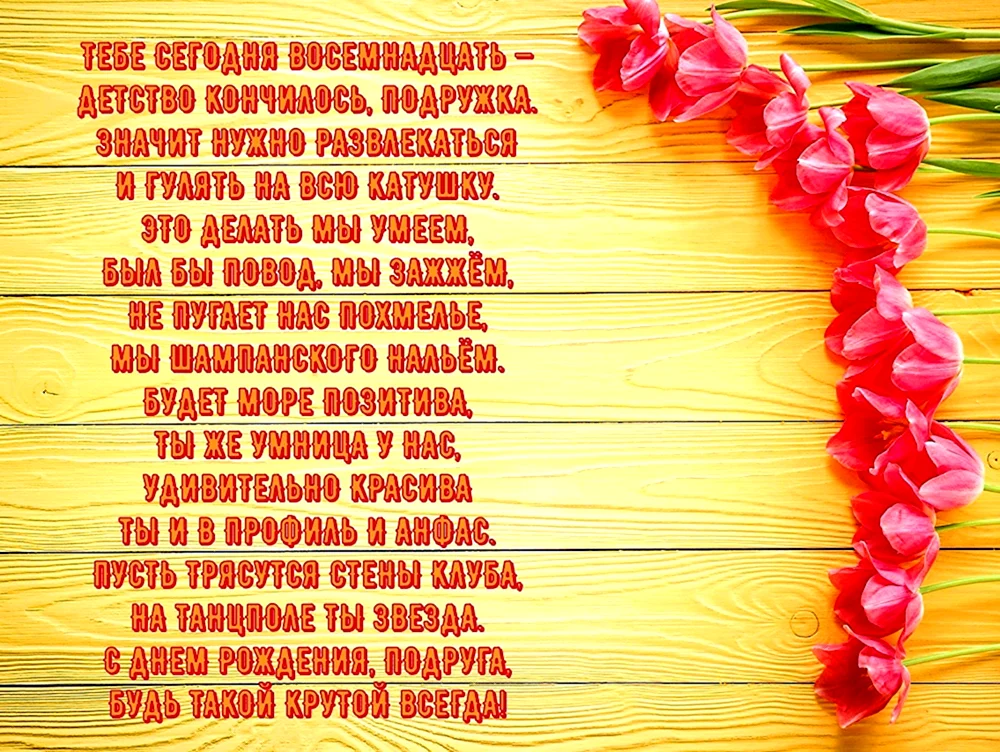 ТЕБЕ СЕГОДНЯ ВОСЕМНАДЦАТЬ –
ДЕТСТВО КОНЧИЛОСЬ, ПОДРУЖКА.
ЗНАЧИТ НУЖНО РАЗВЛЕКАТЬСЯ
И ГУЛЯТЬ НА ВСЮ КАТУШКУ.
ЭТО ДЕЛАТЬ МЫ УМЕЕМ,
БЫЛ БЫ ПОВОД, МЫ ЗАЖЖЁМ,
НЕ ПУГАЕТ НАС ПОХМЕЛЬЕ,
МЫ ШАМПАНСКОГО НАЛЬЁМ.
БУДЕТ МОРЕ ПОЗИТИВА,
ТЫ ЖЕ УМНИЦА У НАС,
УДИВИТЕЛЬНО КРАСИВА
ТЫ И В ПРОФИЛЬ И АНФАС.
ПУСТЬ ТРЯСУТСЯ СТЕНЫ КЛУБА,
НА ТАНЦПОЛЕ ТЫ ЗВЕЗДА.
С ДНЕМ РОЖДЕНИЯ, ПОДРУГА,
БУДЬ ТАКОЙ КРУТОЙ ВСЕГДА!